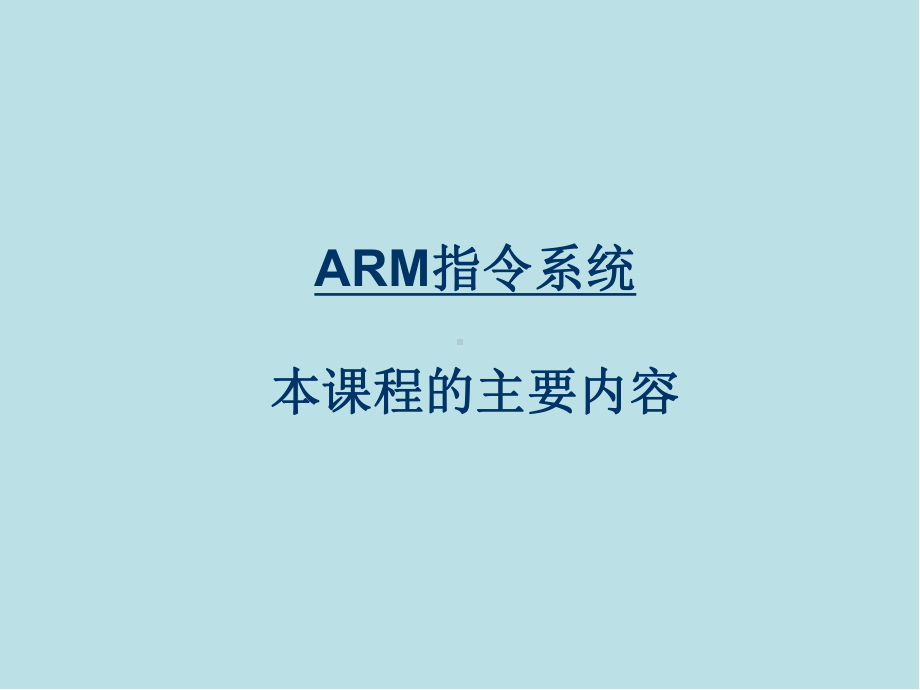 ARM指令系统

本课程的主要内容